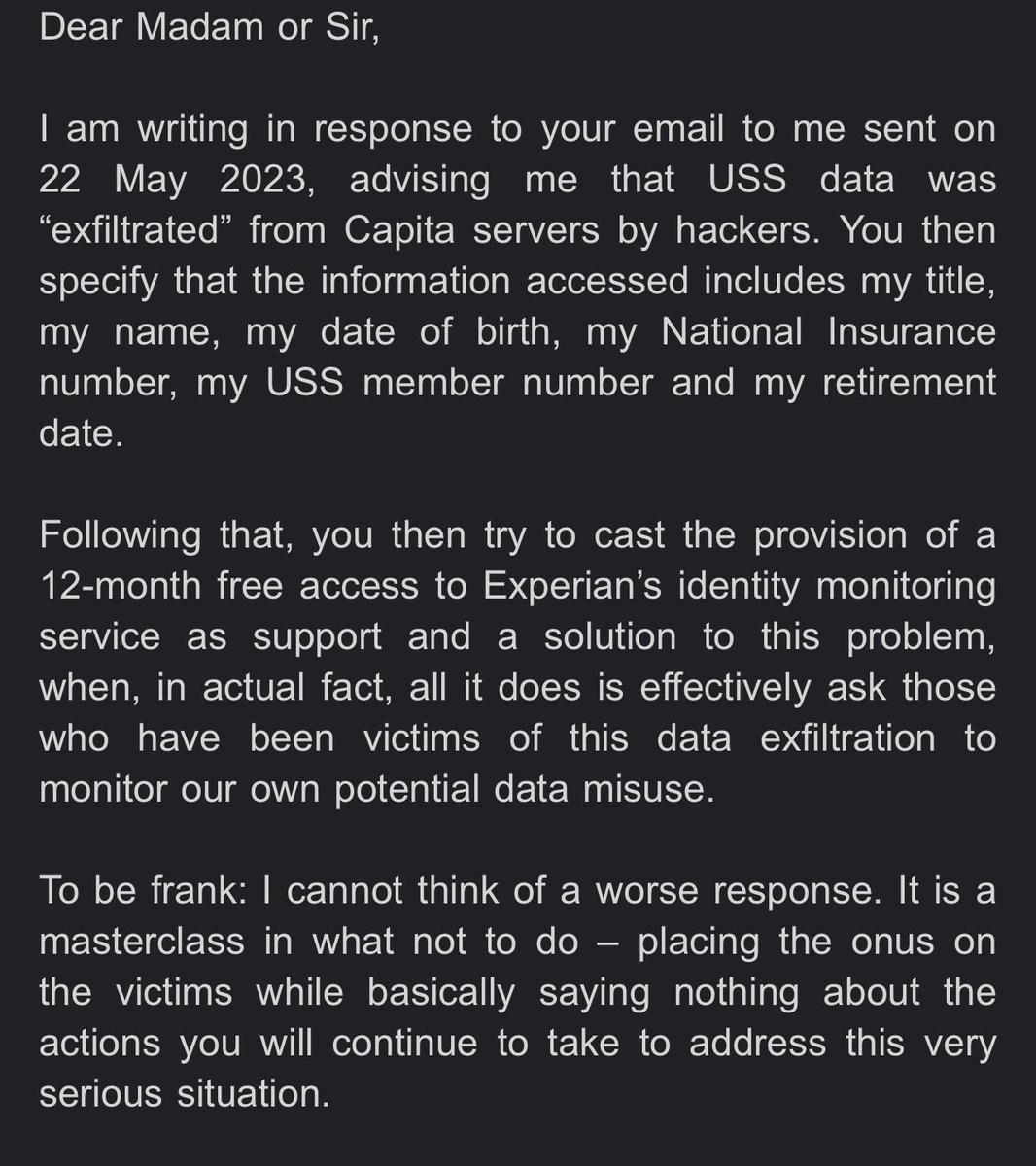 Dear Madam or Sir,

I am writing in response to your email to me sent on 22 May 2023, advising me that USS data was “exfiltrated” from Capita servers by hackers. You then specify that the information accessed includes my title, my name, my date of birth, my National Insurance number, my USS member number and my retirement date.

Following that, you then try to cast the provision of a 12-month free access to Experian’s identity monitoring service as support and a solution to this problem, when, in actual fact, all it does is effectively ask those who have been victims of this data exfiltration to monitor our own potential data misuse.

To be frank: I cannot think of a worse response. It is a masterclass in what not to do – placing the onus on the victims while basically saying nothing about the actions you will continue to take to address this very serious situation.